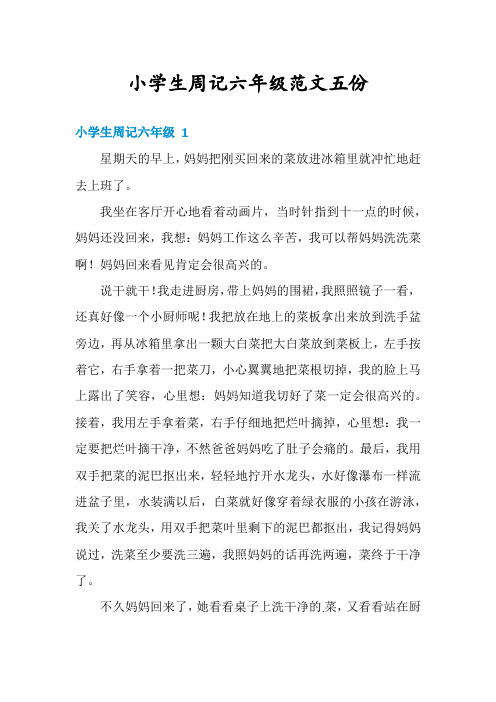 小学生周记六年级范文五份

小学生周记六年级 1

星期天的早上，妈妈把刚买回来的菜放进冰箱里就冲忙地赶去上班了。

我坐在客厅开心地看着动画片，当时针指到十一点的时候，妈妈还没回来，我想：妈妈工作这么辛苦，我可以帮妈妈洗洗菜啊！妈妈回来看见肯定会很高兴的。

说干就干！我走进厨房，带上妈妈的围裙，我照照镜子一看，还真好像一个小厨师呢！我把放在地上的菜板拿出来放到洗手盆旁边，再从冰箱里拿出一颗大白菜把大白菜放到菜板上，左手按着它，右手拿着一把菜刀，小心翼翼地把菜根切掉，我的脸上马上露出了笑容，心里想：妈妈知道我切好了菜一定会很高兴的。接着，我用左手拿着菜，右手仔细地把烂叶摘掉，心里想：我一定要把烂叶摘干净，不然爸爸妈妈吃了肚子会痛的。最后，我用双手把菜的泥巴抠出来，轻轻地拧开水龙头，水好像瀑布一样流进盆子里，水装满以后，白菜就好像穿着绿衣服的小孩在游泳，我关了水龙头，用双手把菜叶里剩下的泥巴都抠出，我记得妈妈说过，洗菜至少要洗三遍，我照妈妈的话再洗两遍，菜终于干净了。

不久妈妈回来了，她看看桌子上洗干净的菜，又看看站在厨